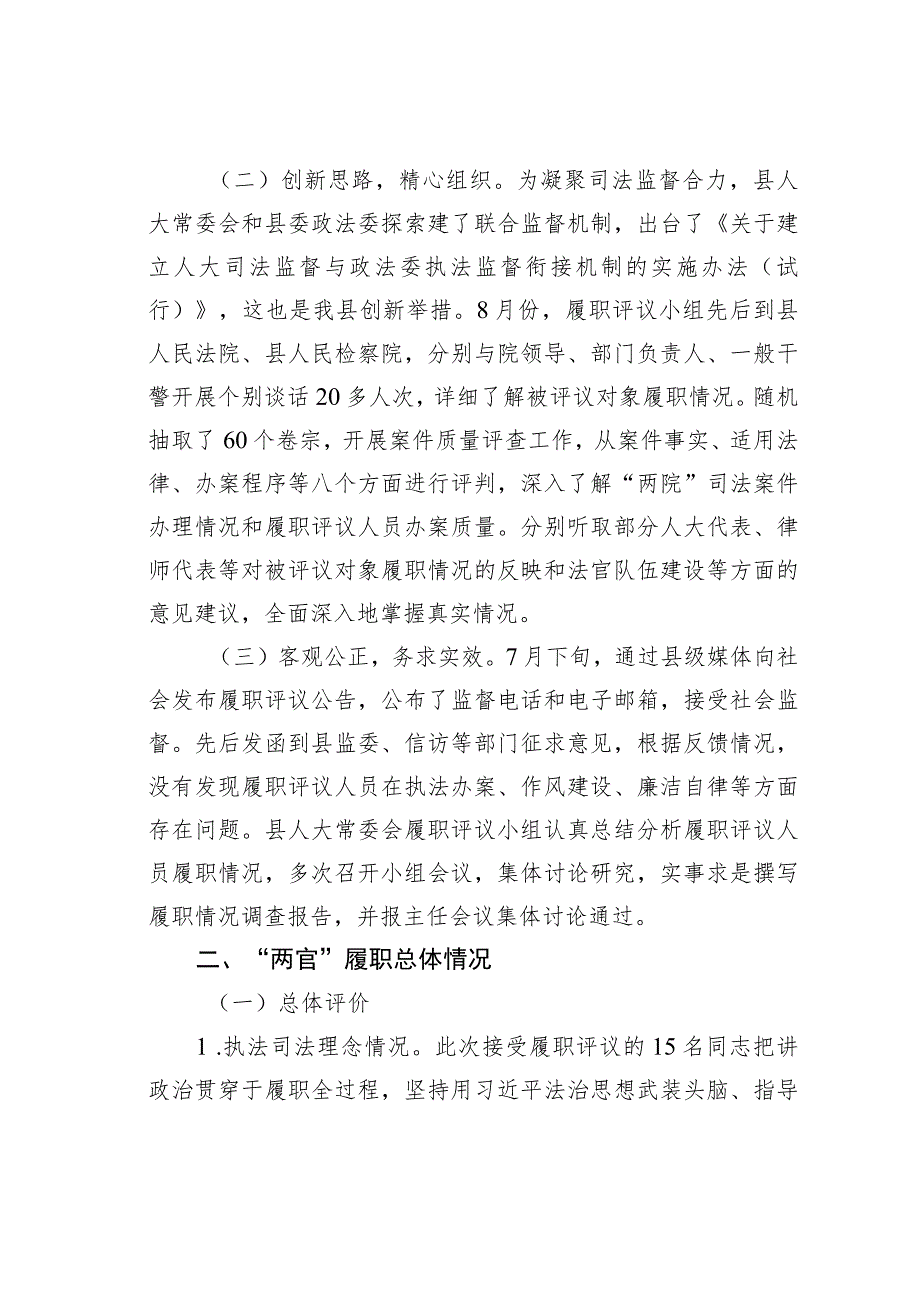 （二）创新思路，精心组织。为凝聚司法监督合力，县人大常委会和县委政法委探索建了联合监督机制，出台了《关于建立人大司法监督与政法委执法监督衔接机制的实施办法（试行）》，这也是我县创新举措。8月份，履职评议小组先后到县人民法院、县人民检察院，分别与院领导、部门负责人、一般干警开展个别谈话20多人次，详细了解被评议对象履职情况。随机抽取了60个卷宗，开展案件质量评查工作，从案件事实、适用法律、办案程序等八个方面进行评判，深入了解“两院”司法案件办理情况和履职评议人员办案质量。分别听取部分人大代表、律师代表等对被评议对象履职情况的反映和法官队伍建设等方面的意见建议，全面深入地掌握真实情况。

（三）客观公正，务求实效。7月下旬，通过县级媒体向社会发布履职评议公告，公布了监督电话和电子邮箱，接受社会监督。先后发函到县监委、信访等部门征求意见，根据反馈情况，没有发现履职评议人员在执法办案、作风建设、廉洁自律等方面存在问题。县人大常委会履职评议小组认真总结分析履职评议人员履职情况，多次召开小组会议，集体讨论研究，实事求是撰写履职情况调查报告，并报主任会议集体讨论通过。

二、“两官”履职总体情况

（一）总体评价

1.执法司法理念情况。此次接受履职评议的15名同志把讲政治贯穿于履职全过程，坚持用习近平法治思想武装头脑、指导